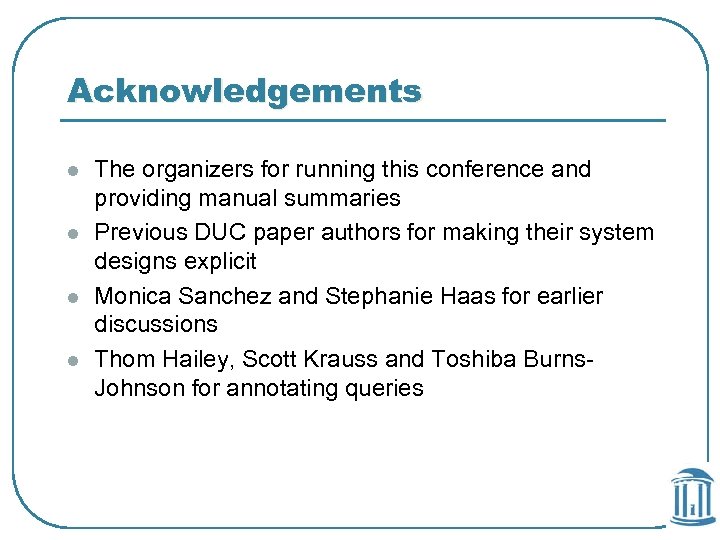 Acknowledgements

• The organizers for running this conference and providing manual summaries
• Previous DUC paper authors for making their system designs explicit
• Monica Sanchez and Stephanie Haas for earlier discussions
• Thom Hailey, Scott Krauss and Toshiba Burns-Johnson for annotating queries